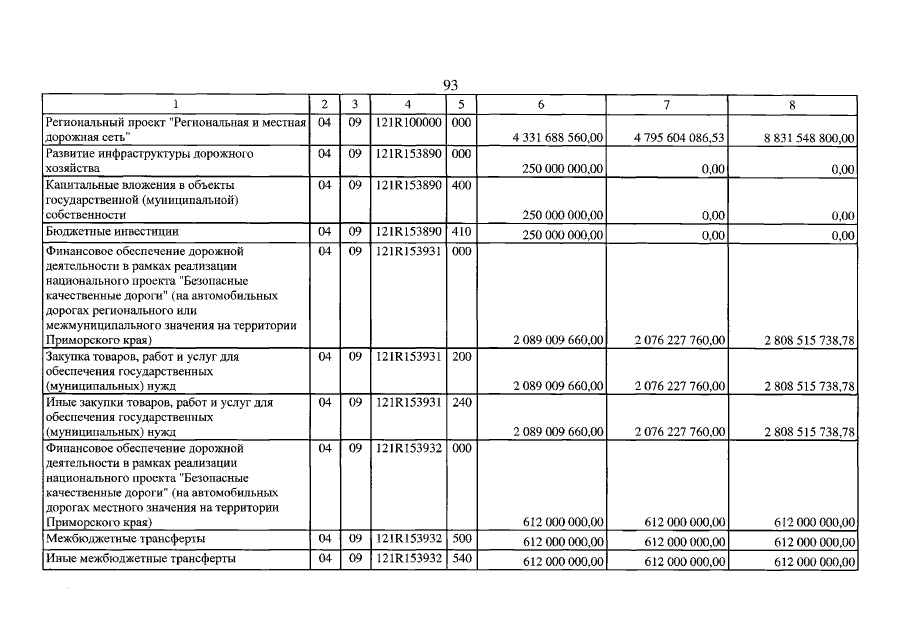 93

| 1 | 2 | 3 | 4 | 5 | 6 | 7 | 8 |
|---|---|---|---|---|---|---|---|
| Региональный проект "Региональная и местная дорожная сеть" | 04 | 09 | 121R100000 | 000 | 4 331 688 560,00 | 4 795 604 086,53 | 8 831 548 800,00 |
| Развитие инфраструктуры дорожного хозяйства | 04 | 09 | 121R153890 | 000 | 250 000 000,00 | 0,00 | 0,00 |
| Капитальные вложения в объекты государственной (муниципальной) собственности | 04 | 09 | 121R153890 | 400 | 250 000 000,00 | 0,00 | 0,00 |
| Бюджетные инвестиции | 04 | 09 | 121R153890 | 410 | 250 000 000,00 | 0,00 | 0,00 |
| Финансовое обеспечение дорожной деятельности в рамках реализации национального проекта "Безопасные качественные дороги" (на автомобильных дорогах регионального или межмуниципального значения на территории Приморского края) | 04 | 09 | 121R153931 | 000 | 2 089 009 660,00 | 2 076 227 760,00 | 2 808 515 738,78 |
| Закупка товаров, работ и услуг для обеспечения государственных (муниципальных) нужд | 04 | 09 | 121R153931 | 200 | 2 089 009 660,00 | 2 076 227 760,00 | 2 808 515 738,78 |
| Иные закупки товаров, работ и услуг для обеспечения государственных (муниципальных) нужд | 04 | 09 | 121R153931 | 240 | 2 089 009 660,00 | 2 076 227 760,00 | 2 808 515 738,78 |
| Финансовое обеспечение дорожной деятельности в рамках реализации национального проекта "Безопасные качественные дороги" (на автомобильных дорогах местного значения на территории Приморского края) | 04 | 09 | 121R153932 | 000 | 612 000 000,00 | 612 000 000,00 | 612 000 000,00 |
| Межбюджетные трансферты | 04 | 09 | 121R153932 | 500 | 612 000 000,00 | 612 000 000,00 | 612 000 000,00 |
| Иные межбюджетные трансферты | 04 | 09 | 121R153932 | 540 | 612 000 000,00 | 612 000 000,00 | 612 000 000,00 |